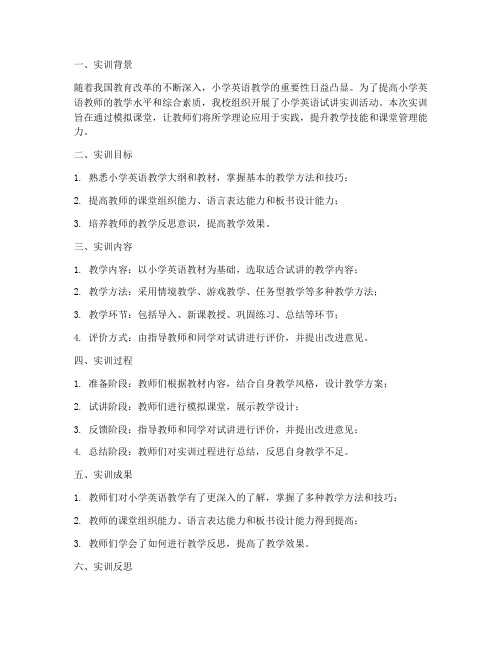 一、实训背景

随着我国教育改革的不断深入，小学英语教学的重要性日益凸显。为了提高小学英语教师的教学水平和综合素质，我校组织开展了小学英语试讲实训活动。本次实训旨在通过模拟课堂，让教师们将所学理论应用于实践，提升教学技能和课堂管理能力。

二、实训目标

1. 熟悉小学英语教学大纲和教材，掌握基本的教学方法和技巧；

2. 提高教师的课堂组织能力、语言表达能力和板书设计能力；

3. 培养教师的教学反思意识，提高教学效果。

三、实训内容

1. 教学内容：以小学英语教材为基础，选取适合试讲的教学内容；

2. 教学方法：采用情境教学、游戏教学、任务型教学等多种教学方法；

3. 教学环节：包括导入、新课教授、巩固练习、总结等环节；

4. 评价方式：由指导教师和同学对试讲进行评价，并提出改进意见。

四、实训过程

1. 准备阶段：教师们根据教材内容，结合自身教学风格，设计教学方案；

2. 试讲阶段：教师们进行模拟课堂，展示教学设计；

3. 反馈阶段：指导教师和同学对试讲进行评价，并提出改进意见；

4. 总结阶段：教师们对实训过程进行总结，反思自身教学不足。

五、实训成果

1. 教师们对小学英语教学有了更深入的了解，掌握了多种教学方法和技巧；

2. 教师的课堂组织能力、语言表达能力和板书设计能力得到提高；

3. 教师们学会了如何进行教学反思，提高了教学效果。

六、实训反思